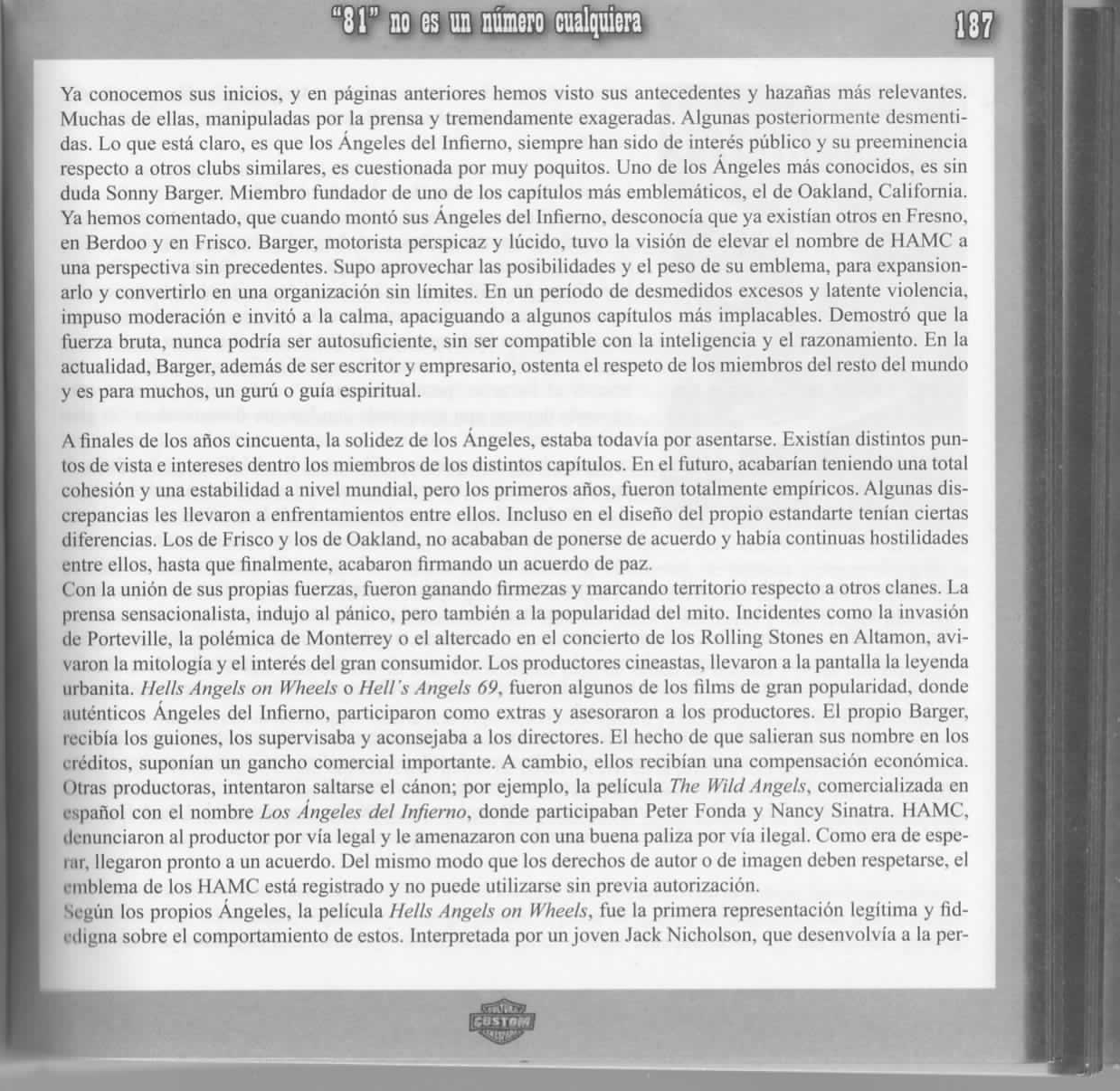 "81" no es un número cualquiera 187

Ya conocemos sus inicios, y en páginas anteriores hemos visto sus antecedentes y hazañas más relevantes. Muchas de ellas, manipuladas por la prensa y tremendamente exageradas. Algunas posteriormente desmentidas. Lo que está claro, es que los Ángeles del Infierno, siempre han sido de interés público y su preeminencia respecto a otros clubs similares, es cuestionada por muy poquitos. Uno de los Ángeles más conocidos, es sin duda Sonny Barger. Miembro fundador de uno de los capítulos más emblemáticos, el de Oakland, California. Ya hemos comentado, que cuando montó sus Ángeles del Infierno, desconocía que ya existían otros en Fresno, en Berdoo y en Frisco. Barger, motorista perspicaz y lúcido, tuvo la visión de elevar el nombre de HAMC a una perspectiva sin precedentes. Supo aprovechar las posibilidades y el peso de su emblema, para expansionarlo y convertirlo en una organización sin límites. En un período de desmedidos excesos y latente violencia, impuso moderación e invitó a la calma, apaciguando a algunos capítulos más implacables. Demostró que la fuerza bruta, nunca podría ser autosuficiente, sin ser compatible con la inteligencia y el razonamiento. En la actualidad, Barger, además de ser escritor y empresario, ostenta el respeto de los miembros del resto del mundo y es para muchos, un gurú o guía espiritual.

A finales de los años cincuenta, la solidez de los Ángeles, estaba todavía por asentarse. Existían distintos puntos de vista e intereses dentro los miembros de los distintos capítulos. En el futuro, acabarían teniendo una total cohesión y una estabilidad a nivel mundial, pero los primeros años, fueron totalmente empíricos. Algunas discrepancias les llevaron a enfrentamientos entre ellos. Incluso en el diseño del propio estandarte tenían ciertas diferencias. Los de Frisco y los de Oakland, no acababan de ponerse de acuerdo y había continuas hostilidades entre ellos, hasta que finalmente, acabaron firmando un acuerdo de paz.
Con la unión de sus propias fuerzas, fueron ganando firmezas y marcando territorio respecto a otros clanes. La prensa sensacionalista, indujo al pánico, pero también a la popularidad del mito. Incidentes como la invasión de Porteville, la polémica de Monterrey o el altercado en el concierto de los Rolling Stones en Altamon, avivaron la mitología y el interés del gran consumidor. Los productores cineastas, llevaron a la pantalla la leyenda urbanita. Hells Angels on Wheels o Hell's Angels 69, fueron algunos de los films de gran popularidad, donde auténticos Ángeles del Infierno, participaron como extras y asesoraron a los productores. El propio Barger, recibía los guiones, los supervisaba y aconsejaba a los directores. El hecho de que salieran sus nombre en los créditos, suponían un gancho comercial importante. A cambio, ellos recibían una compensación económica. Otras productoras, intentaron saltarse el cánon; por ejemplo, la película The Wild Angels, comercializada en español con el nombre Los Ángeles del Infierno, donde participaban Peter Fonda y Nancy Sinatra. HAMC, denunciaron al productor por vía legal y le amenazaron con una buena paliza por vía ilegal. Como era de esperar, llegaron pronto a un acuerdo. Del mismo modo que los derechos de autor o de imagen deben respetarse, el emblema de los HAMC está registrado y no puede utilizarse sin previa autorización.
Según los propios Ángeles, la película Hells Angels on Wheels, fue la primera representación legítima y fidedigna sobre el comportamiento de estos. Interpretada por un joven Jack Nicholson, que desenvolvía a la per-

CUSTOM